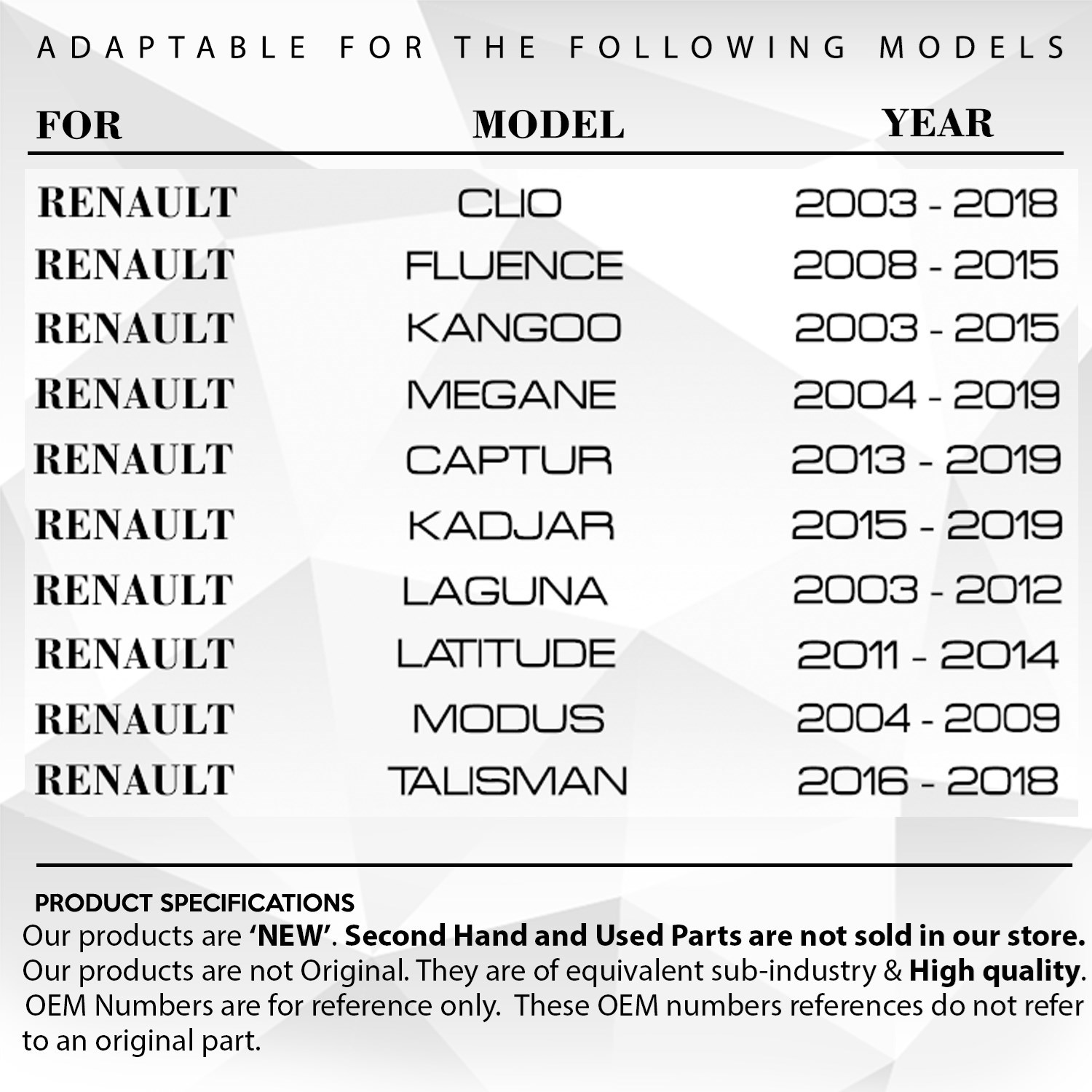 ADAPTABLE FOR THE FOLLOWING MODELS

| FOR | MODEL | YEAR |
|---|---|---|
| RENAULT | CLIO | 2003 - 2018 |
| RENAULT | FLUENCE | 2008 - 2015 |
| RENAULT | KANGOO | 2003 - 2015 |
| RENAULT | MEGANE | 2004 - 2019 |
| RENAULT | CAPTUR | 2013 - 2019 |
| RENAULT | KADJAR | 2015 - 2019 |
| RENAULT | LAGUNA | 2003 - 2012 |
| RENAULT | LATITUDE | 2011 - 2014 |
| RENAULT | MODUS | 2004 - 2009 |
| RENAULT | TALISMAN | 2016 - 2018 |

PRODUCT SPECIFICATIONS

Our products are 'NEW'. Second Hand and Used Parts are not sold in our store. Our products are not Original. They are of equivalent sub-industry & High quality. OEM Numbers are for reference only. These OEM numbers references do not refer to an original part.